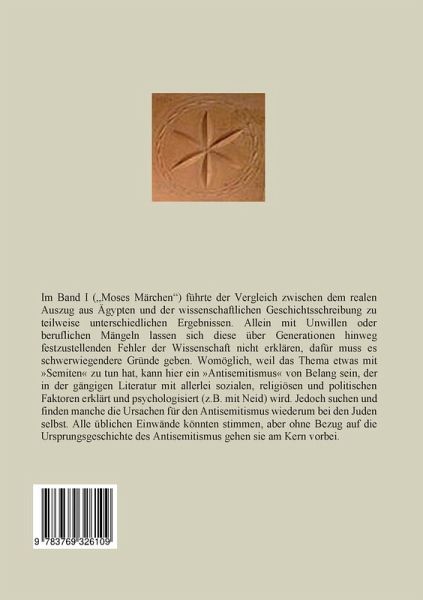 Im Band I („Moses Märchen“) führte der Vergleich zwischen dem realen Auszug aus Ägypten und der wissenschaftlichen Geschichtsschreibung zu teilweise unterschiedlichen Ergebnissen. Allein mit Unwillen oder beruflichen Mängeln lassen sich diese über Generationen hinweg festzustellenden Fehler der Wissenschaft nicht erklären, dafür muss es schwerwiegendere Gründe geben. Womöglich, weil das Thema etwas mit »Semiten« zu tun hat, kann hier ein »Antisemitismus« von Belang sein, der in der gängigen Literatur mit allerlei sozialen, religiösen und politischen Faktoren erklärt und psychologisiert (z.B. mit Neid) wird. Jedoch suchen und finden manche die Ursachen für den Antisemitismus wiederum bei den Juden selbst. Alle üblichen Einwände könnten stimmen, aber ohne Bezug auf die Ursprungsgeschichte des Antisemitismus gehen sie am Kern vorbei.

9 783769 326109